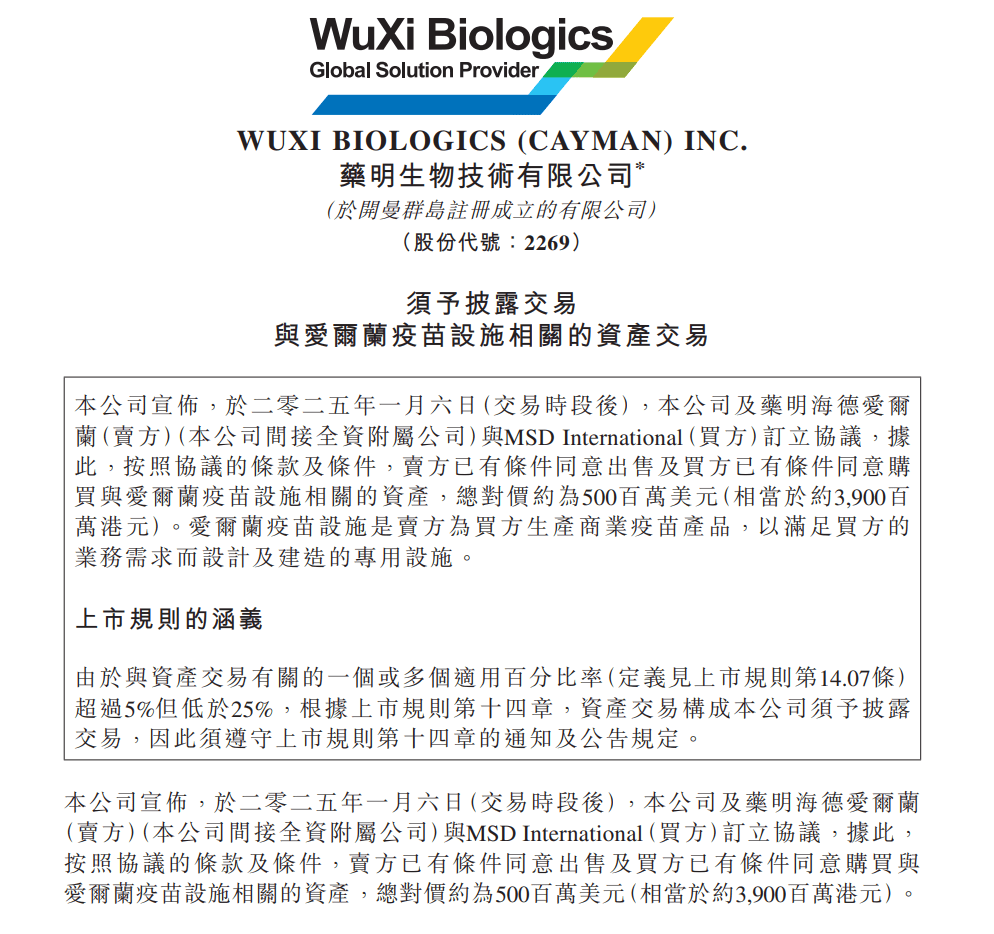 WuXi Biologics
Global Solution Provider

WUXI BIOLOGICS (CAYMAN) INC.
藥明生物技術有限公司*
(於開曼群島註冊成立的有限公司)
(股份代號：2269)

須予披露交易
與愛爾蘭疫苗設施相關的資產交易

本公司宣佈，於二零二五年一月六日(交易時段後)，本公司及藥明海德愛爾蘭(賣方)(本公司間接全資附屬公司)與MSD International(買方)訂立協議，據此，按照協議的條款及條件，賣方已有條件同意出售及買方已有條件同意購買與愛爾蘭疫苗設施相關的資產，總對價約為500百萬美元(相當於約3,900百萬港元)。愛爾蘭疫苗設施是賣方為買方生產商業疫苗產品，以滿足買方的業務需求而設計及建造的專用設施。

上市規則的涵義

由於與資產交易有關的一個或多個適用百分比率(定義見上市規則第14.07條)超過5%但低於25%，根據上市規則第十四章，資產交易構成本公司須予披露交易，因此須遵守上市規則第十四章的通知及公告規定。

本公司宣佈，於二零二五年一月六日(交易時段後)，本公司及藥明海德愛爾蘭(賣方)(本公司間接全資附屬公司)與MSD International(買方)訂立協議，據此，按照協議的條款及條件，賣方已有條件同意出售及買方已有條件同意購買與愛爾蘭疫苗設施相關的資產，總對價約為500百萬美元(相當於約3,900百萬港元)。